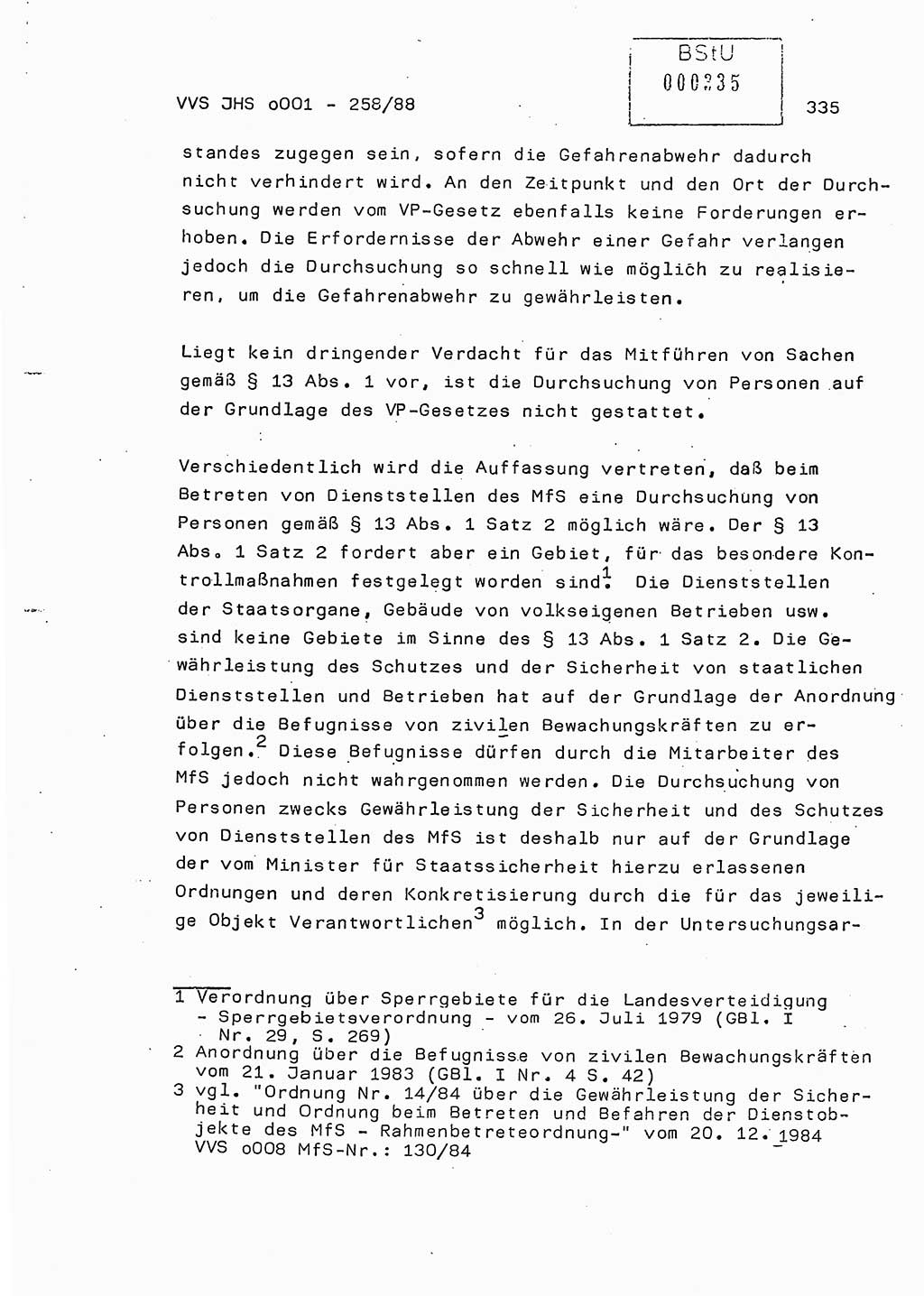 BStU
000335

VVS JHS o001 - 258/88

335

standes zugegen sein, sofern die Gefahrenabwehr dadurch nicht verhindert wird. An den Zeitpunkt und den Ort der Durchsuchung werden vom VP-Gesetz ebenfalls keine Forderungen erhoben. Die Erfordernisse der Abwehr einer Gefahr verlangen jedoch die Durchsuchung so schnell wie möglich zu realisieren, um die Gefahrenabwehr zu gewährleisten.

Liegt kein dringender Verdacht für das Mitführen von Sachen gemäß § 13 Abs. 1 vor, ist die Durchsuchung von Personen auf der Grundlage des VP-Gesetzes nicht gestattet.

Verschiedentlich wird die Auffassung vertreten, daß beim Betreten von Dienststellen des MfS eine Durchsuchung von Personen gemäß § 13 Abs. 1 Satz 2 möglich wäre. Der § 13 Abs. 1 Satz 2 fordert aber ein Gebiet, für das besondere Kontrollmaßnahmen festgelegt worden sind.$^1$ Die Dienststellen der Staatsorgane, Gebäude von volkseigenen Betrieben usw. sind keine Gebiete im Sinne des § 13 Abs. 1 Satz 2. Die Gewährleistung des Schutzes und der Sicherheit von staatlichen Dienststellen und Betrieben hat auf der Grundlage der Anordnung über die Befugnisse von zivilen Bewachungskräften zu erfolgen.$^2$ Diese Befugnisse dürfen durch die Mitarbeiter des MfS jedoch nicht wahrgenommen werden. Die Durchsuchung von Personen zwecks Gewährleistung der Sicherheit und des Schutzes von Dienststellen des MfS ist deshalb nur auf der Grundlage der vom Minister für Staatssicherheit hierzu erlassenen Ordnungen und deren Konkretisierung durch die für das jeweilige Objekt Verantwortlichen$^3$ möglich. In der Untersuchungsar-

1 Verordnung über Sperrgebiete für die Landesverteidigung - Sperrgebietsverordnung - vom 26. Juli 1979 (GBl. I Nr. 29, S. 269)
2 Anordnung über die Befugnisse von zivilen Bewachungskräften vom 21. Januar 1983 (GBl. I Nr. 4 S. 42)
3 vgl. "Ordnung Nr. 14/84 über die Gewährleistung der Sicherheit und Ordnung beim Betreten und Befahren der Dienstobjekte des MfS - Rahmenbetreteordnung-" vom 20. 12. 1984 VVS o008 MfS-Nr.: 130/84